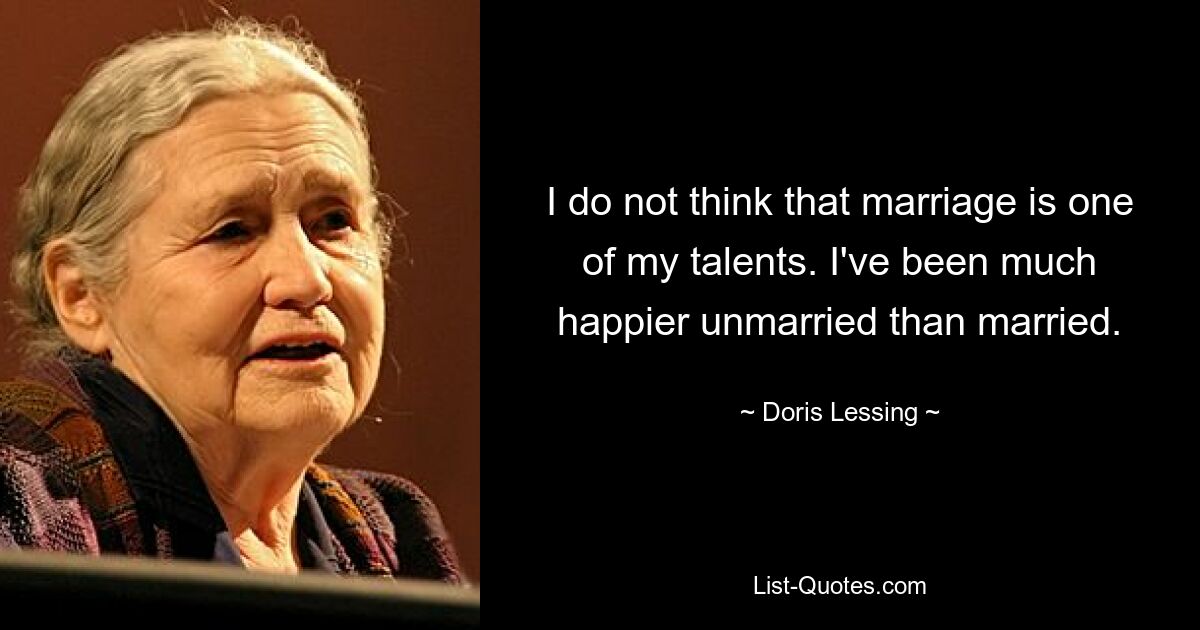 I do not think that marriage is one of my talents. I've been much happier unmarried than married.

~ Doris Lessing ~

List-Quotes.com